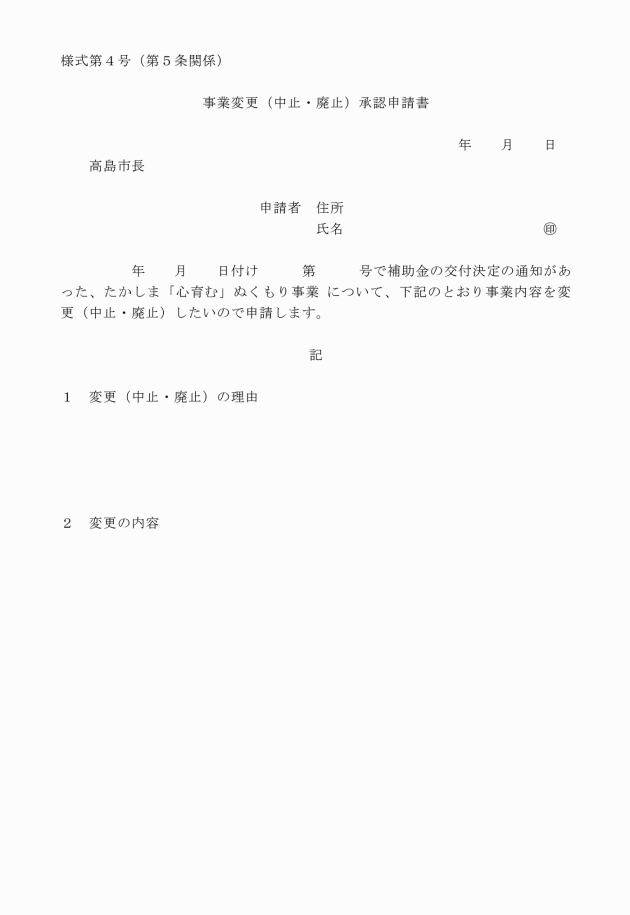 様式第４号（第５条関係）

事業変更（中止・廃止）承認申請書

年　　月　　日

高島市長

申請者　住所
氏名　　　　　　　　　　　　㊞

年　　月　　日付け　　　第　　　号で補助金の交付決定の通知があった、たかしま「心育む」ぬくもり事業 について、下記のとおり事業内容を変更（中止・廃止）したいので申請します。

記

１　変更（中止・廃止）の理由

２　変更の内容